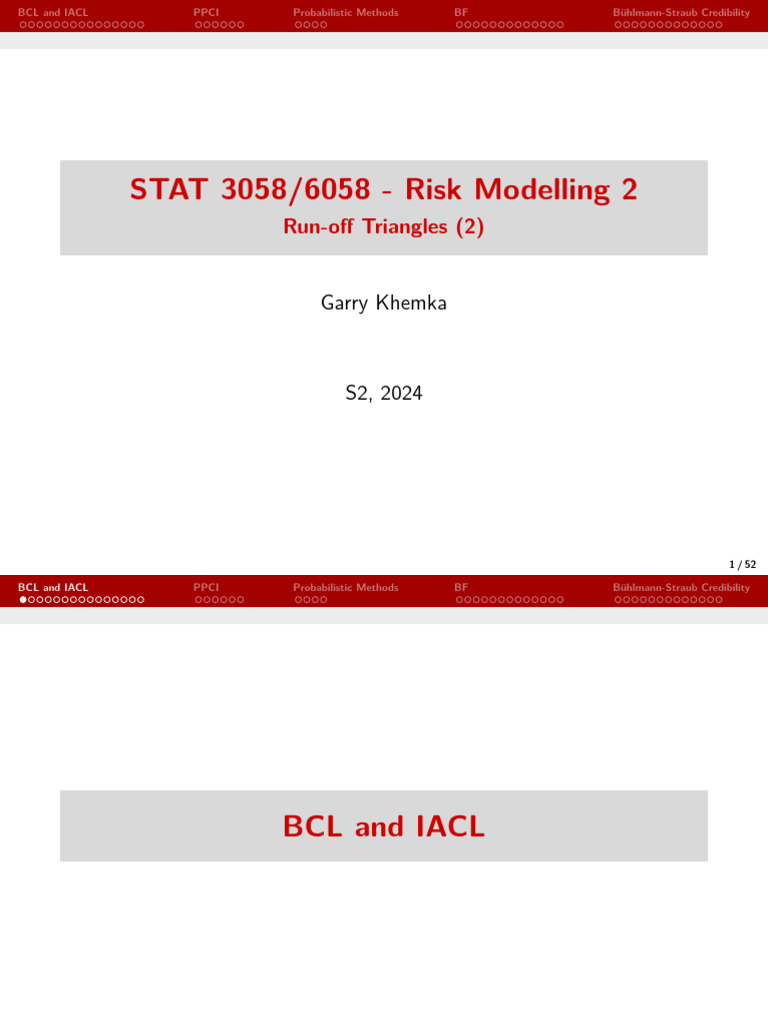 BCL and IACL PPCI Probabilistic Methods BF Bühlmann-Straub Credibility

STAT 3058/6058 - Risk Modelling 2
Run-off Triangles (2)

Garry Khemka

S2, 2024

1 / 52

BCL and IACL PPCI Probabilistic Methods BF Bühlmann-Straub Credibility

BCL and IACL